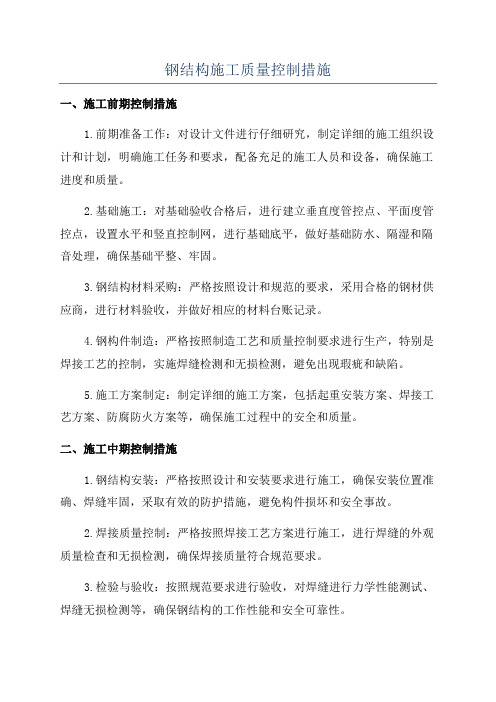 钢结构施工质量控制措施

一、施工前期控制措施

1.前期准备工作：对设计文件进行仔细研究，制定详细的施工组织设计和计划，明确施工任务和要求，配备充足的施工人员和设备，确保施工进度和质量。

2.基础施工：对基础验收合格后，进行建立垂直度管控点、平面度管控点，设置水平和竖直控制网，进行基础底平，做好基础防水、隔湿和隔音处理，确保基础平整、牢固。

3.钢结构材料采购：严格按照设计和规范的要求，采用合格的钢材供应商，进行材料验收，并做好相应的材料台账记录。

4.钢构件制造：严格按照制造工艺和质量控制要求进行生产，特别是焊接工艺的控制，实施焊缝检测和无损检测，避免出现瑕疵和缺陷。

5.施工方案制定：制定详细的施工方案，包括起重安装方案、焊接工艺方案、防腐防火方案等，确保施工过程中的安全和质量。

二、施工中期控制措施

1.钢结构安装：严格按照设计和安装要求进行施工，确保安装位置准确、焊缝牢固，采取有效的防护措施，避免构件损坏和安全事故。

2.焊接质量控制：严格按照焊接工艺方案进行施工，进行焊缝的外观质量检查和无损检测，确保焊接质量符合规范要求。

3.检验与验收：按照规范要求进行验收，对焊缝进行力学性能测试、焊缝无损检测等，确保钢结构的工作性能和安全可靠性。